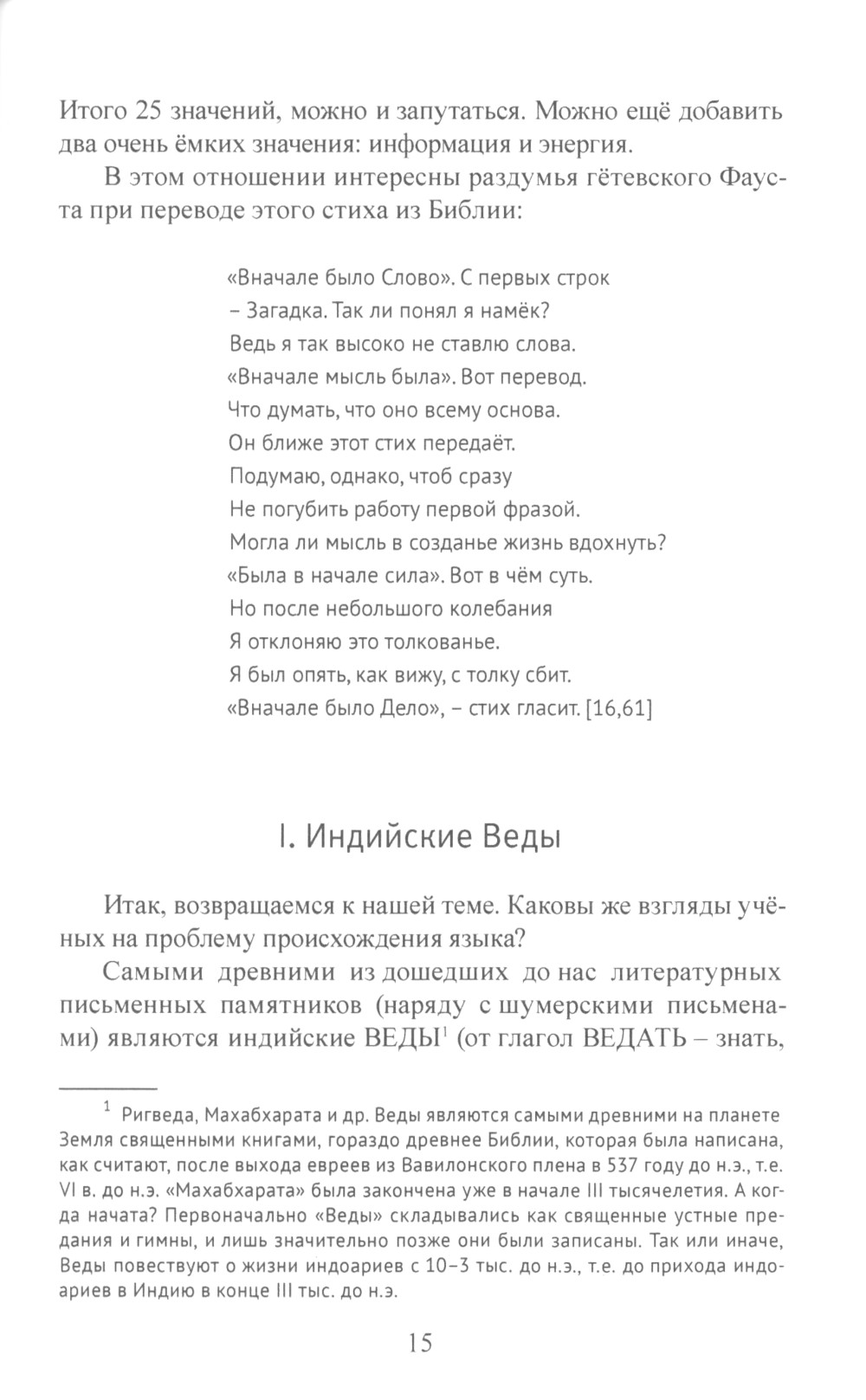 Итого 25 значений, можно и запутаться. Можно ещё добавить два очень ёмких значения: информация и энергия.

В этом отношении интересны раздумья гётевского Фауста при переводе этого стиха из Библии:

«Вначале было Слово». С первых строк
– Загадка. Так ли понял я намёк?
Ведь я так высоко не ставлю слова.
«Вначале мысль была». Вот перевод.
Что думать, что оно всему основа.
Он ближе этот стих передаёт.
Подумаю, однако, чтоб сразу
Не погубить работу первой фразой.
Могла ли мысль в созданье жизнь вдохнуть?
«Была в начале сила». Вот в чём суть.
Но после небольшого колебания
Я отклоняю это толкованье.
Я был опять, как вижу, с толку сбит.
«Вначале было Дело», – стих гласит. [16,61]

I. Индийские Веды

Итак, возвращаемся к нашей теме. Каковы же взгляды учёных на проблему происхождения языка?

Самыми древними из дошедших до нас литературных письменных памятников (наряду с шумерскими письменами) являются индийские ВЕДЫ$^1$ (от глагол ВЕДАТЬ – знать,

$^1$ Ригведа, Махабхарата и др. Веды являются самыми древними на планете Земля священными книгами, гораздо древнее Библии, которая была написана, как считают, после выхода евреев из Вавилонского плена в 537 году до н.э., т.е. VI в. до н.э. «Махабхарата» была закончена уже в начале III тысячелетия. А когда начата? Первоначально «Веды» складывались как священные устные предания и гимны, и лишь значительно позже они были записаны. Так или иначе, Веды повествуют о жизни индоариев с 10–3 тыс. до н.э., т.е. до прихода индоариев в Индию в конце III тыс. до н.э.

15